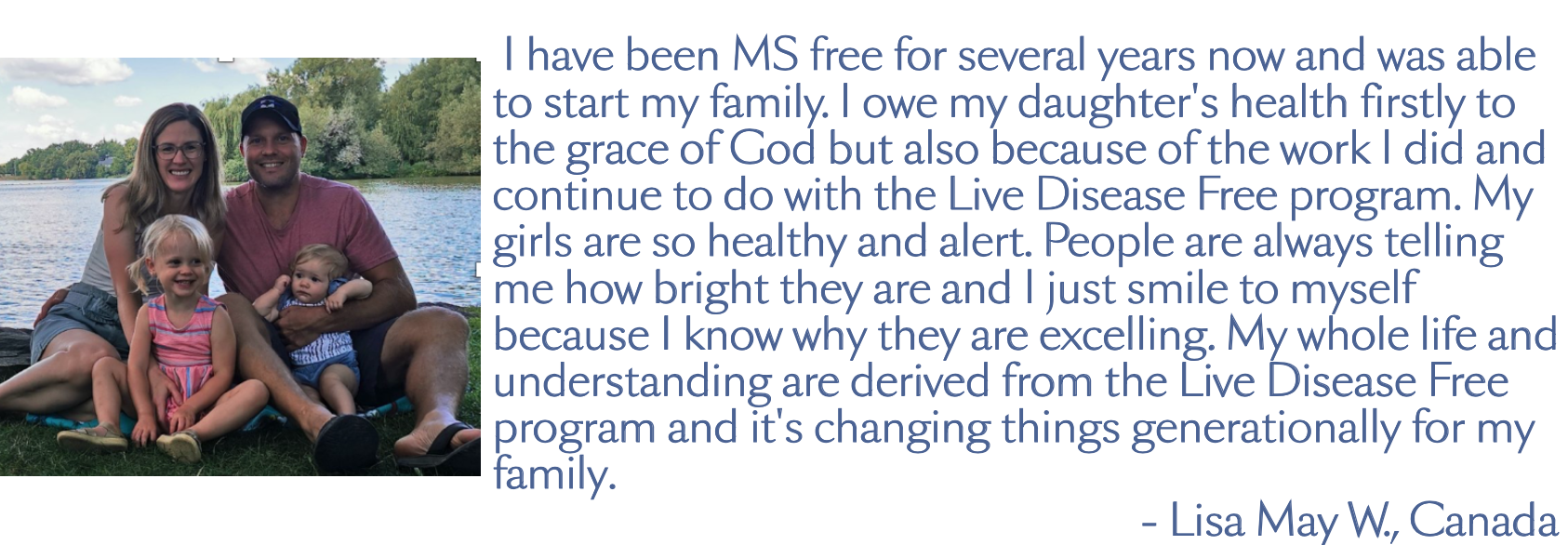 I have been MS free for several years now and was able to start my family. I owe my daughter's health firstly to the grace of God but also because of the work I did and continue to do with the Live Disease Free program. My girls are so healthy and alert. People are always telling me how bright they are and I just smile to myself because I know why they are excelling. My whole life and understanding are derived from the Live Disease Free program and it's changing things generationally for my family.

- Lisa May W., Canada